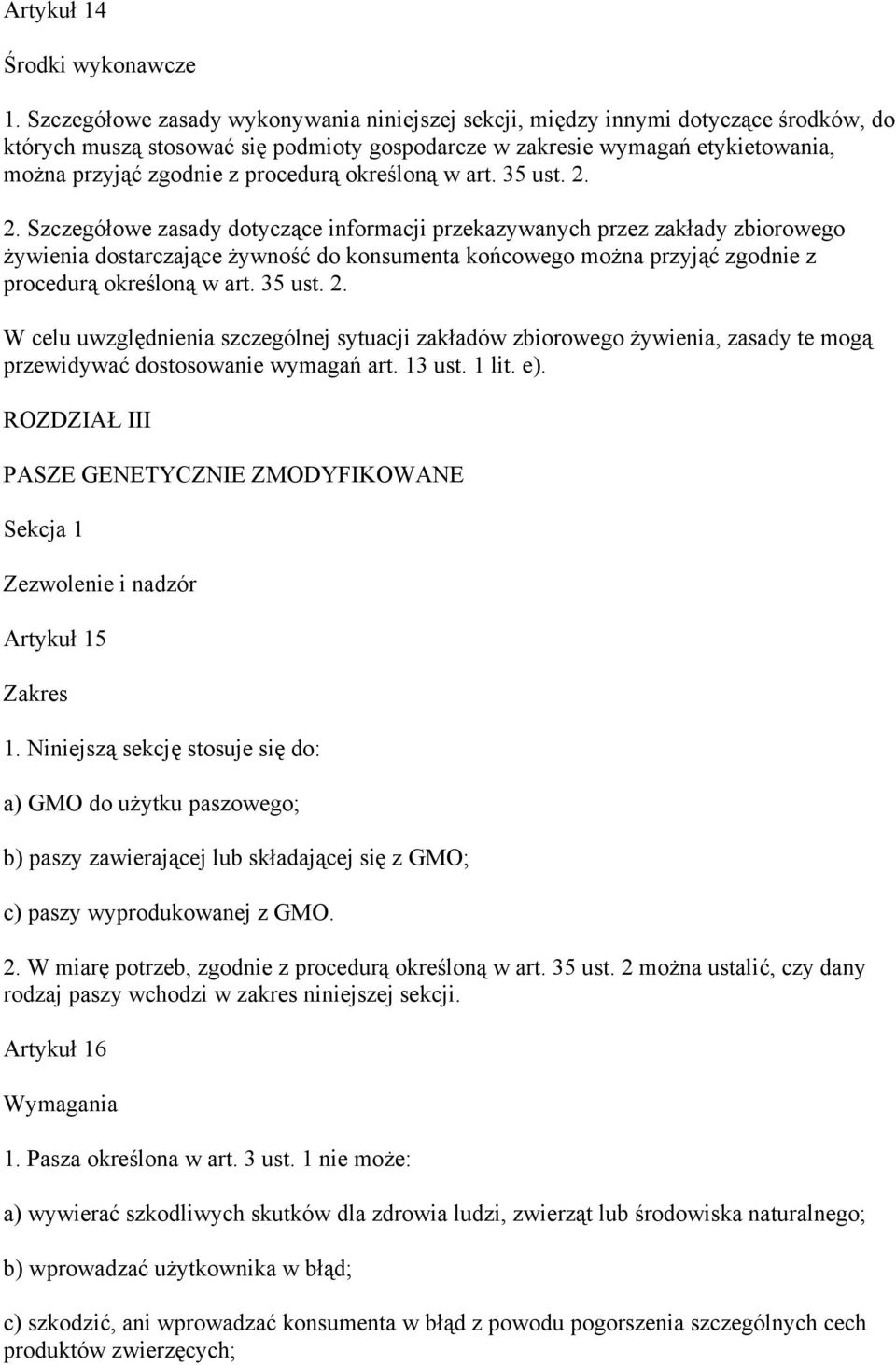 Artykuł 14

Środki wykonawcze

1. Szczegółowe zasady wykonywania niniejszej sekcji, między innymi dotyczące środków, do których muszą stosować się podmioty gospodarcze w zakresie wymagań etykietowania, można przyjąć zgodnie z procedurą określoną w art. 35 ust. 2.

2. Szczegółowe zasady dotyczące informacji przekazywanych przez zakłady zbiorowego żywienia dostarczające żywność do konsumenta końcowego można przyjąć zgodnie z procedurą określoną w art. 35 ust. 2.

W celu uwzględnienia szczególnej sytuacji zakładów zbiorowego żywienia, zasady te mogą przewidywać dostosowanie wymagań art. 13 ust. 1 lit. e).

ROZDZIAŁ III

PASZE GENETYCZNIE ZMODYFIKOWANE

Sekcja 1

Zezwolenie i nadzór

Artykuł 15

Zakres

1. Niniejszą sekcję stosuje się do:

a) GMO do użytku paszowego;

b) paszy zawierającej lub składającej się z GMO;

c) paszy wyprodukowanej z GMO.

2. W miarę potrzeb, zgodnie z procedurą określoną w art. 35 ust. 2 można ustalić, czy dany rodzaj paszy wchodzi w zakres niniejszej sekcji.

Artykuł 16

Wymagania

1. Pasza określona w art. 3 ust. 1 nie może:

a) wywierać szkodliwych skutków dla zdrowia ludzi, zwierząt lub środowiska naturalnego;

b) wprowadzać użytkownika w błąd;

c) szkodzić, ani wprowadzać konsumenta w błąd z powodu pogorszenia szczególnych cech produktów zwierzęcych;